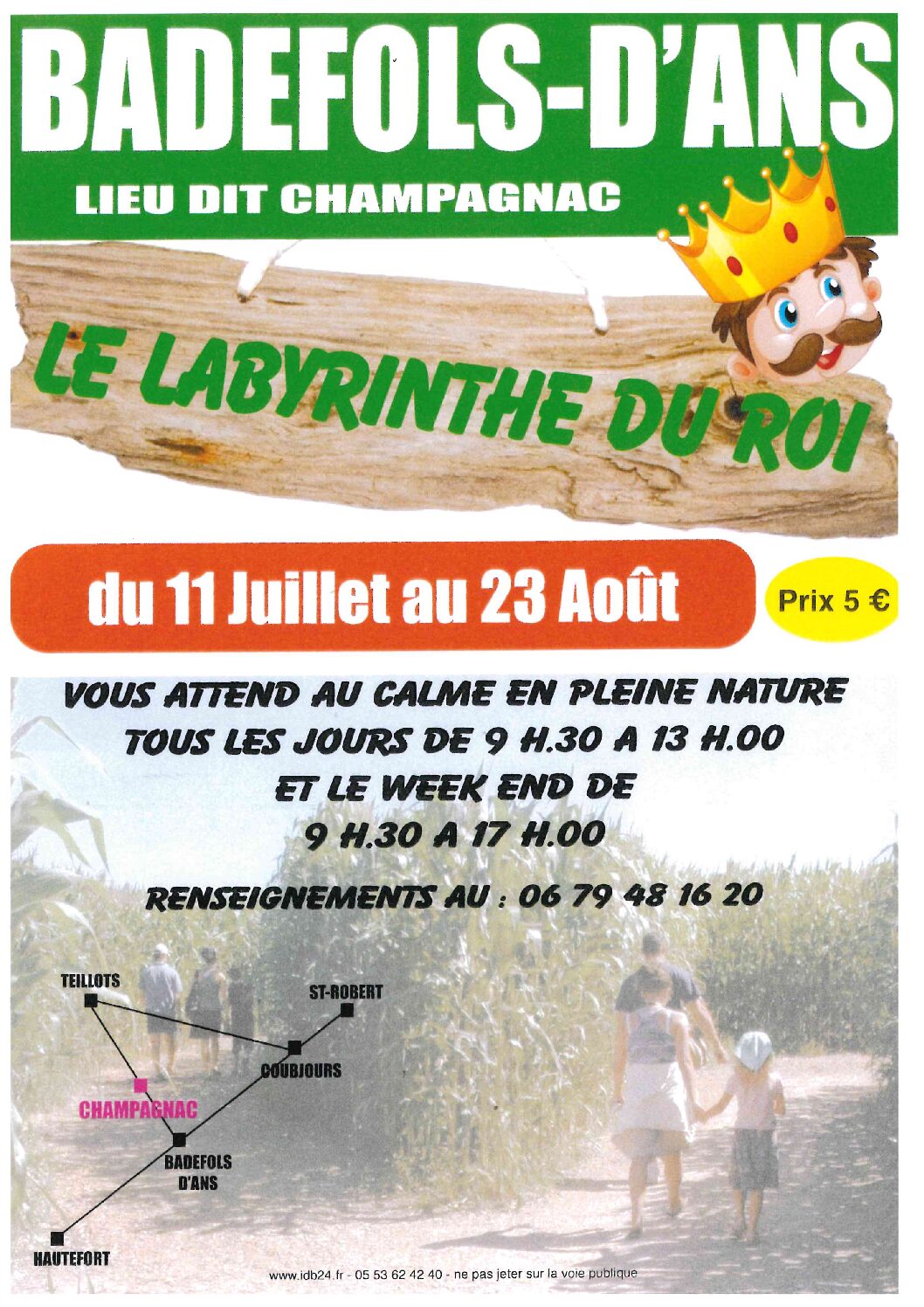 BADEFOLS-D'ANS

LIEU DIT CHAMPAGNAC

LE LABYRINTHE DU ROI

du 11 Juillet au 23 Août

Prix 5 €

VOUS ATTEND AU CALME EN PLEINE NATURE
TOUS LES JOURS DE 9 H.30 A 13 H.00
ET LE WEEK END DE
9 H.30 A 17 H.00

RENSEIGNEMENTS AU : 06 79 48 16 20

TEILLOTS

ST-ROBERT

COUBJOURS

CHAMPAGNAC

BADEFOLS
D'ANS

HAUTEFORT

www.idb24.fr - 05 53 62 42 40 - ne pas jeter sur la voie publique